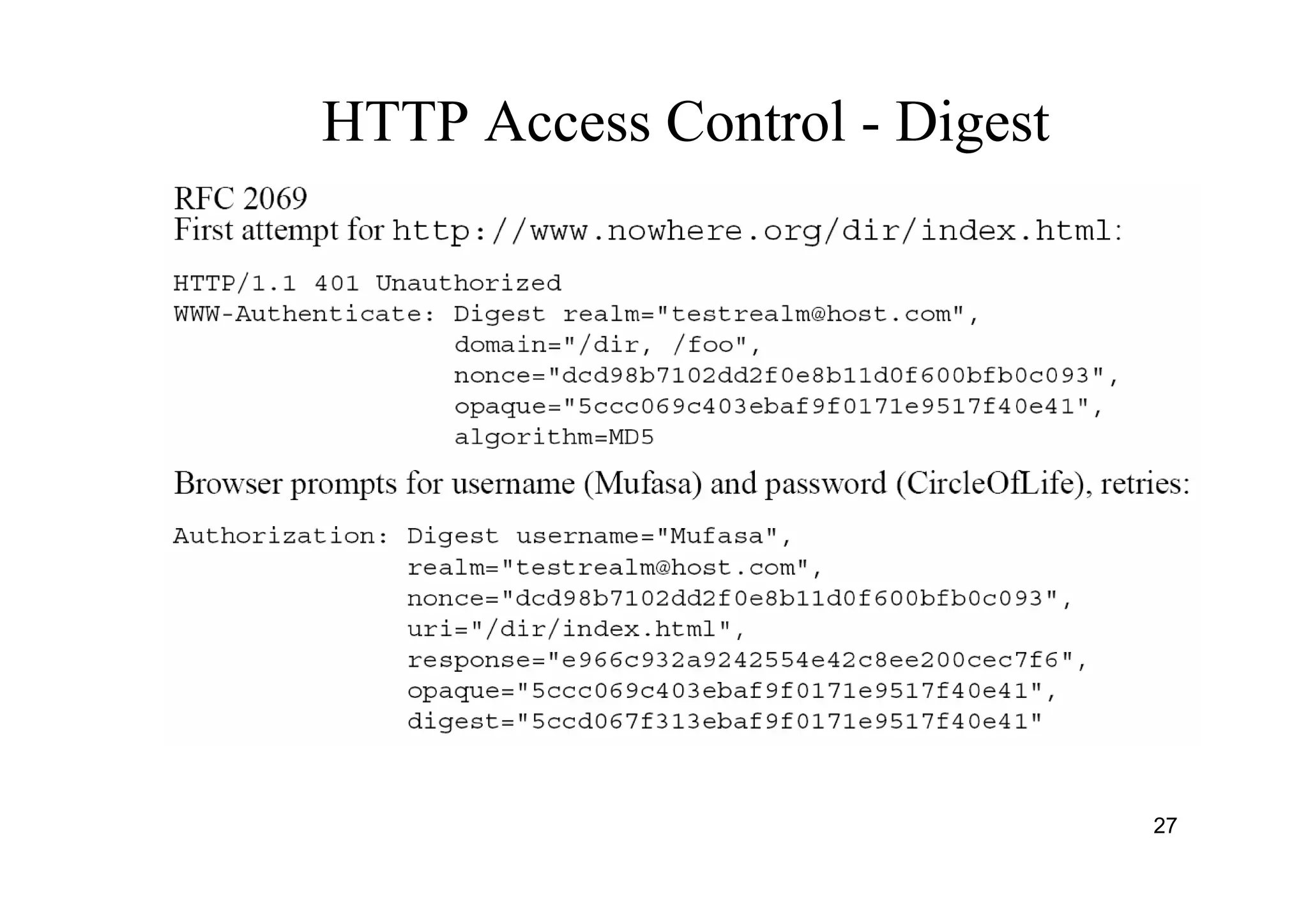 HTTP Access Control - Digest

RFC 2069
First attempt for http://www.nowhere.org/dir/index.html:

HTTP/1.1 401 Unauthorized
WWW-Authenticate: Digest realm="testrealm@host.com",
                  domain="/dir, /foo",
                  nonce="dcd98b7102dd2f0e8b11d0f600bfb0c093",
                  opaque="5ccc069c403ebaf9f0171e9517f40e41",
                  algorithm=MD5

Browser prompts for username (Mufasa) and password (CircleOfLife), retries:

Authorization: Digest username="Mufasa",
               realm="testrealm@host.com",
               nonce="dcd98b7102dd2f0e8b11d0f600bfb0c093",
               uri="/dir/index.html",
               response="e966c932a9242554e42c8ee200cec7f6",
               opaque="5ccc069c403ebaf9f0171e9517f40e41",
               digest="5ccd067f313ebaf9f0171e9517f40e41"

27